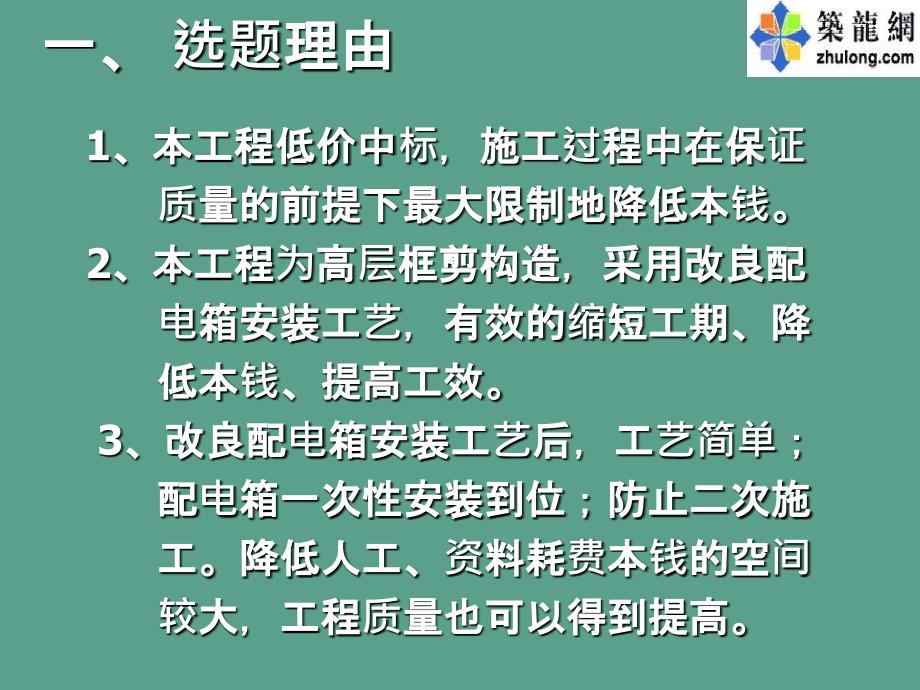 一、 选题理由

築龍網
zhulong.com

1、本工程低价中标，施工过程中在保证质量的前提下最大限制地降低本钱。

2、本工程为高层框剪构造，采用改良配电箱安装工艺，有效的缩短工期、降低本钱、提高工效。

3、改良配电箱安装工艺后，工艺简单；配电箱一次性安装到位；防止二次施工。降低人工、资料耗费本钱的空间较大，工程质量也可以得到提高。